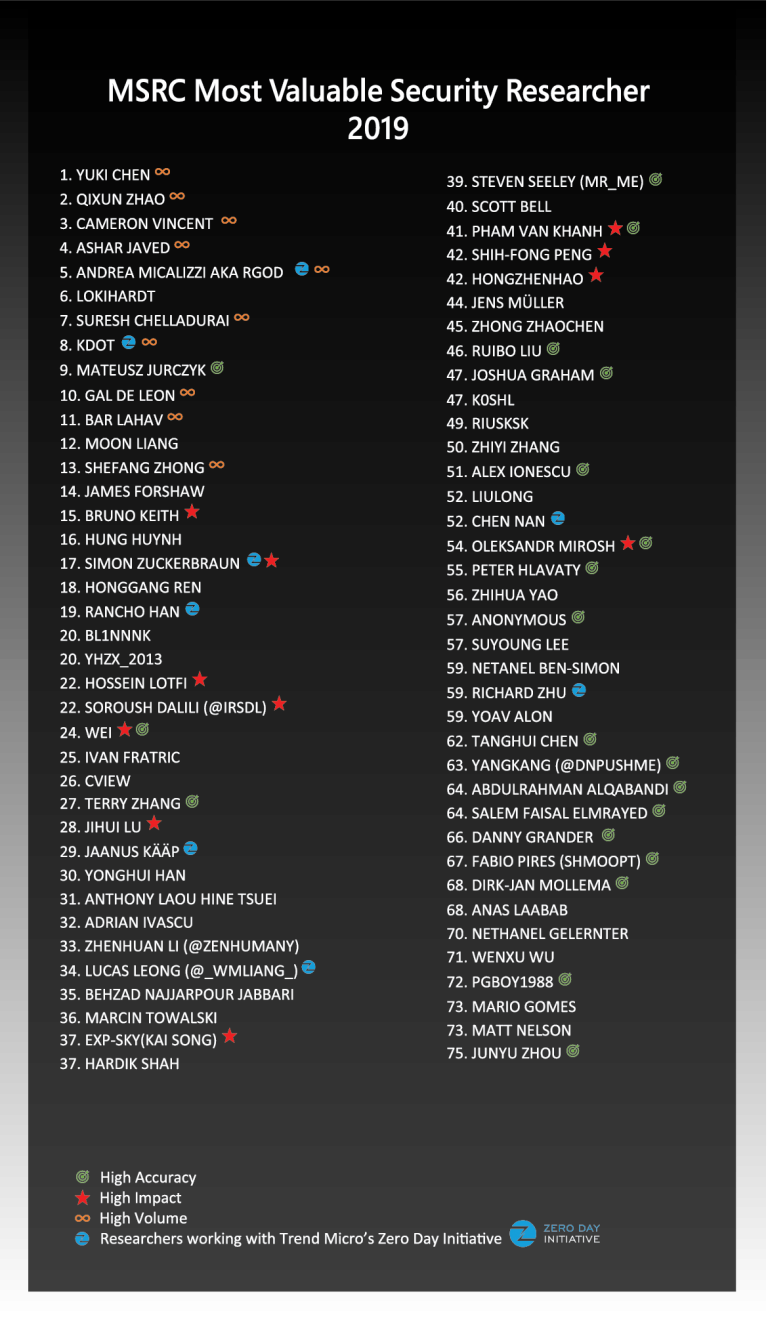 MSRC Most Valuable Security Researcher
2019

1. YUKI CHEN
2. QIXUN ZHAO
3. CAMERON VINCENT
4. ASHAR JAVED
5. ANDREA MICALIZZI AKA RGOD
6. LOKIHARDT
7. SURESH CHELLADURAI
8. KDOT
9. MATEUSZ JURCZYK
10. GAL DE LEON
11. BAR LAHAV
12. MOON LIANG
13. SHEFANG ZHONG
14. JAMES FORSHAW
15. BRUNO KEITH
16. HUNG HUYNH
17. SIMON ZUCKERBRAUN
18. HONGGANG REN
19. RANCHO HAN
20. BL1NNNK
20. YHZX_2013
22. HOSSEIN LOTFI
22. SOROUSH DALILI (@IRSDL)
24. WEI
25. IVAN FRATRIC
26. CVIEW
27. TERRY ZHANG
28. JIHUI LU
29. JAANUS KÄÄP
30. YONGHUI HAN
31. ANTHONY LAOU HINE TSUEI
32. ADRIAN IVASCU
33. ZHENHUAN LI (@ZENHUMANY)
34. LUCAS LEONG (@_WMLIANG_)
35. BEHZAD NAJJARPOUR JABBARI
36. MARCIN TOWALSKI
37. EXP-SKY(KAI SONG)
37. HARDIK SHAH

39. STEVEN SEELEY (MR_ME)
40. SCOTT BELL
41. PHAM VAN KHANH
42. SHIH-FONG PENG
42. HONGZHENHAO
44. JENS MÜLLER
45. ZHONG ZHAOCHEN
46. RUIBO LIU
47. JOSHUA GRAHAM
47. K0SHL
49. RIUSKSK
50. ZHIYI ZHANG
51. ALEX IONESCU
52. LIULONG
52. CHEN NAN
54. OLEKSANDR MIROSH
55. PETER HLAVATY
56. ZHIHUA YAO
57. ANONYMOUS
57. SUYOUNG LEE
59. NETANEL BEN-SIMON
59. RICHARD ZHU
59. YOAV ALON
62. TANGHUI CHEN
63. YANGKANG (@DNPUSHME)
64. ABDULRAHMAN ALQABANDI
64. SALEM FAISAL ELMRAYED
66. DANNY GRANDER
67. FABIO PIRES (SHMOOPT)
68. DIRK-JAN MOLLEMA
68. ANAS LAABAB
70. NETHANEL GELERNTER
71. WENXU WU
72. PGBOY1988
73. MARIO GOMES
73. MATT NELSON
75. JUNYU ZHOU

High Accuracy
High Impact
High Volume
Researchers working with Trend Micro's Zero Day Initiative

ZERO DAY
INITIATIVE